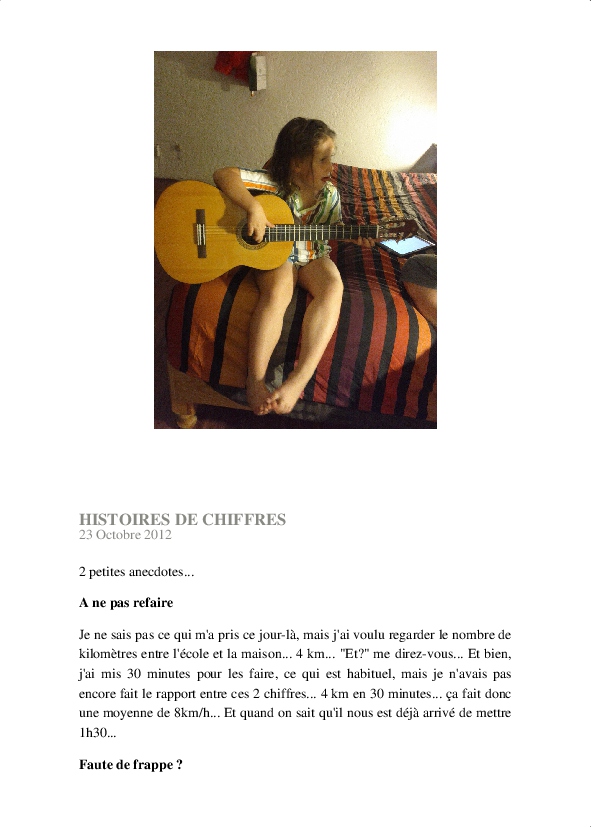 HISTOIRES DE CHIFFRES
23 Octobre 2012

2 petites anecdotes...

A ne pas refaire

Je ne sais pas ce qui m'a pris ce jour-là, mais j'ai voulu regarder le nombre de kilomètres entre l'école et la maison... 4 km... "Et?" me direz-vous... Et bien, j'ai mis 30 minutes pour les faire, ce qui est habituel, mais je n'avais pas encore fait le rapport entre ces 2 chiffres... 4 km en 30 minutes... ça fait donc une moyenne de 8km/h... Et quand on sait qu'il nous est déjà arrivé de mettre 1h30...

Faute de frappe ?